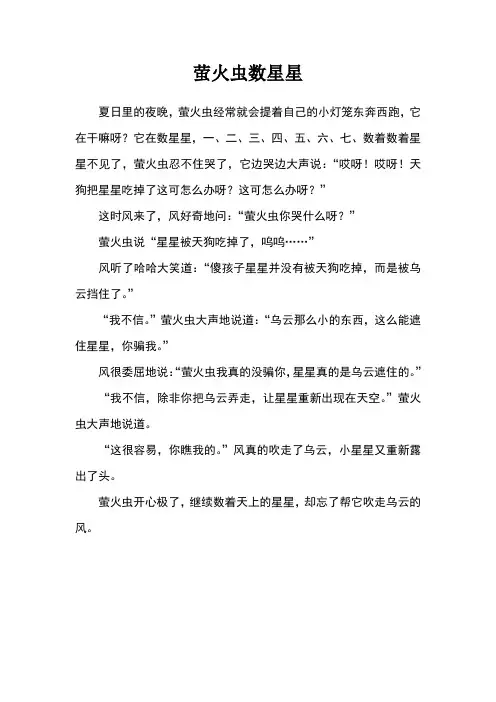 萤火虫数星星

夏日里的夜晚，萤火虫经常就会提着自己的小灯笼东奔西跑，它在干嘛呀？它在数星星，一、二、三、四、五、六、七、数着数着星星不见了，萤火虫忍不住哭了，它边哭边大声说：“哎呀！哎呀！天狗把星星吃掉了这可怎么办呀？这可怎么办呀？”

这时风来了，风好奇地问：“萤火虫你哭什么呀？”

萤火虫说“星星被天狗吃掉了，呜呜……”

风听了哈哈大笑道：“傻孩子星星并没有被天狗吃掉，而是被乌云挡住了。”

“我不信。”萤火虫大声地说道：“乌云那么小的东西，这么能遮住星星，你骗我。”

风很委屈地说：“萤火虫我真的没骗你，星星真的是乌云遮住的。”

“我不信，除非你把乌云弄走，让星星重新出现在天空。”萤火虫大声地说道。

“这很容易，你瞧我的。”风真的吹走了乌云，小星星又重新露出了头。

萤火虫开心极了，继续数着天上的星星，却忘了帮它吹走乌云的风。